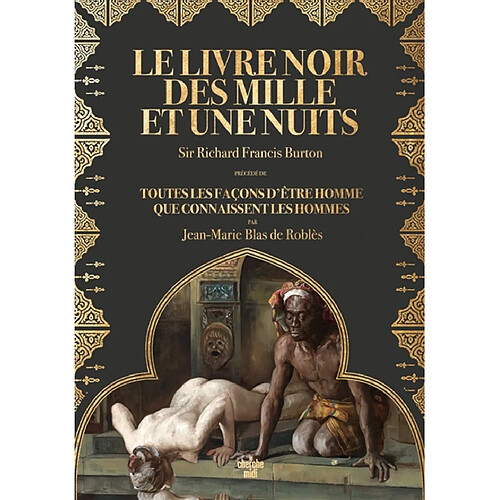 LE LIVRE NOIR DES MILLE ET UNE NUITS

Sir Richard Francis Burton

PRÉCÉDÉ DE

TOUTES LES FAÇONS D'ÊTRE HOMME QUE CONNAISSENT LES HOMMES

PAR

Jean-Marie Blas de Roblès

le cherche midi